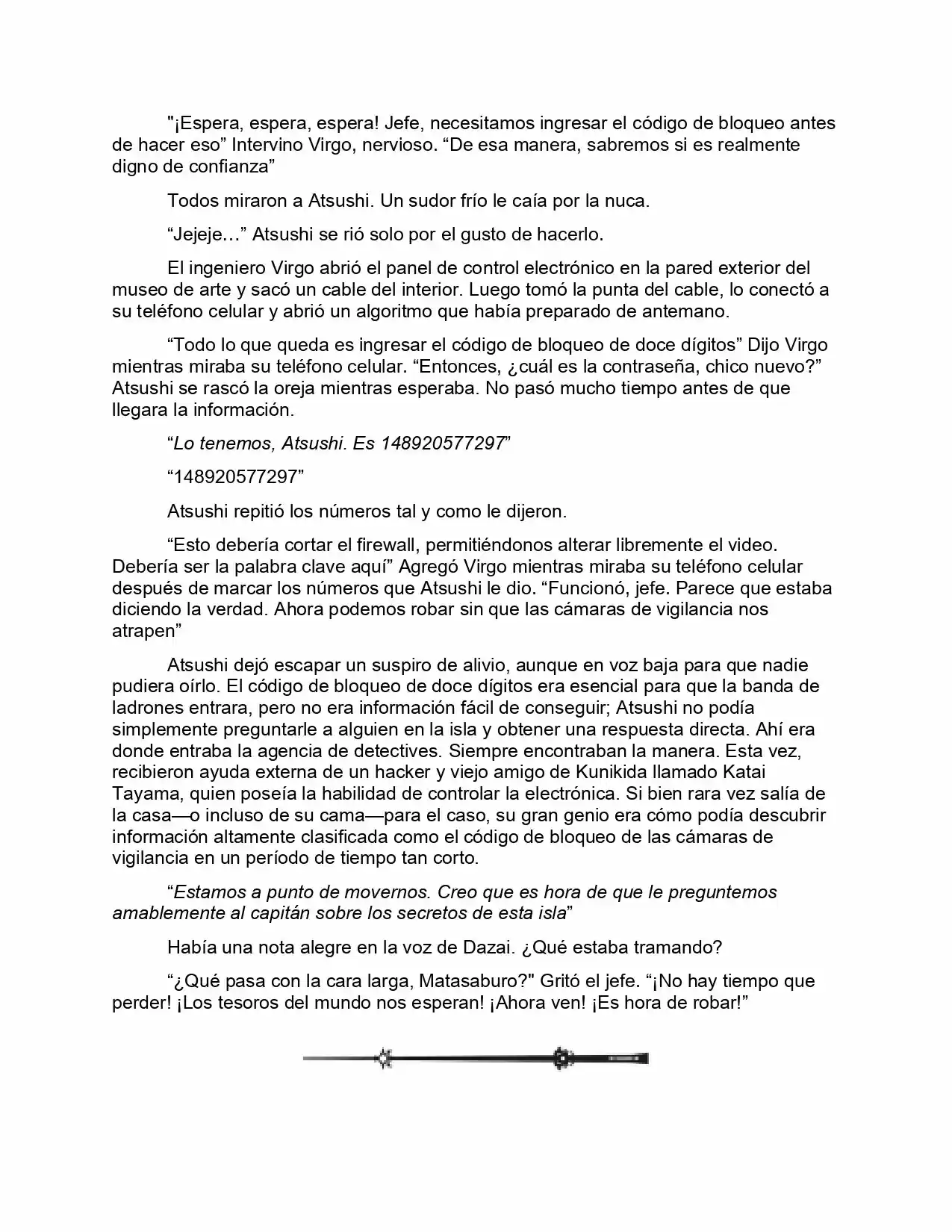 "¡Espera, espera, espera! Jefe, necesitamos ingresar el código de bloqueo antes de hacer eso" Intervino Virgo, nervioso. "De esa manera, sabremos si es realmente digno de confianza"

Todos miraron a Atsushi. Un sudor frío le caía por la nuca.

"Jejeje…" Atsushi se rió solo por el gusto de hacerlo.

El ingeniero Virgo abrió el panel de control electrónico en la pared exterior del museo de arte y sacó un cable del interior. Luego tomó la punta del cable, lo conectó a su teléfono celular y abrió un algoritmo que había preparado de antemano.

"Todo lo que queda es ingresar el código de bloqueo de doce dígitos" Dijo Virgo mientras miraba su teléfono celular. "Entonces, ¿cuál es la contraseña, chico nuevo?" Atsushi se rascó la oreja mientras esperaba. No pasó mucho tiempo antes de que llegara la información.

"Lo tenemos, Atsushi. Es 148920577297"

"148920577297"

Atsushi repitió los números tal y como le dijeron.

"Esto debería cortar el firewall, permitiéndonos alterar libremente el video. Debería ser la palabra clave aquí" Agregó Virgo mientras miraba su teléfono celular después de marcar los números que Atsushi le dio. "Funcionó, jefe. Parece que estaba diciendo la verdad. Ahora podemos robar sin que las cámaras de vigilancia nos atrapen"

Atsushi dejó escapar un suspiro de alivio, aunque en voz baja para que nadie pudiera oírlo. El código de bloqueo de doce dígitos era esencial para que la banda de ladrones entrara, pero no era información fácil de conseguir; Atsushi no podía simplemente preguntarle a alguien en la isla y obtener una respuesta directa. Ahí era donde entraba la agencia de detectives. Siempre encontraban la manera. Esta vez, recibieron ayuda externa de un hacker y viejo amigo de Kunikida llamado Katai Tayama, quien poseía la habilidad de controlar la electrónica. Si bien rara vez salía de la casa—o incluso de su cama—para el caso, su gran genio era cómo podía descubrir información altamente clasificada como el código de bloqueo de las cámaras de vigilancia en un período de tiempo tan corto.

"Estamos a punto de movernos. Creo que es hora de que le preguntemos amablemente al capitán sobre los secretos de esta isla"

Había una nota alegre en la voz de Dazai. ¿Qué estaba tramando?

"¿Qué pasa con la cara larga, Matasaburo?" Gritó el jefe. "¡No hay tiempo que perder! ¡Los tesoros del mundo nos esperan! ¡Ahora ven! ¡Es hora de robar!"